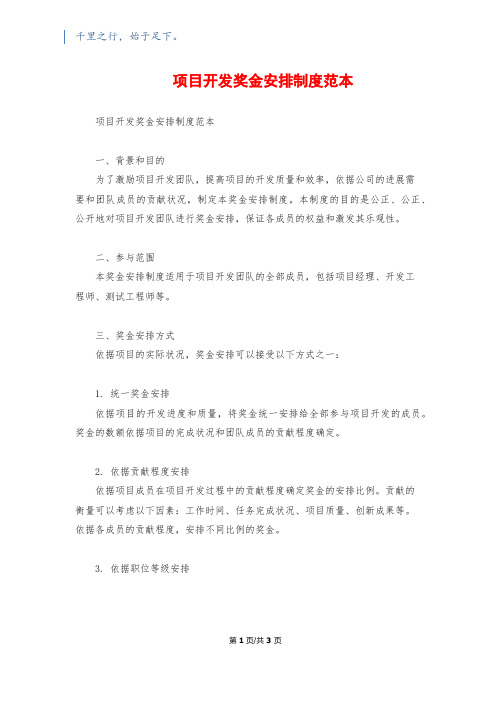 千里之行，始于足下。

项目开发奖金安排制度范本

项目开发奖金安排制度范本

一、背景和目的

为了激励项目开发团队，提高项目的开发质量和效率，依据公司的进展需要和团队成员的贡献状况，制定本奖金安排制度。本制度的目的是公正、公正、公开地对项目开发团队进行奖金安排，保证各成员的权益和激发其乐观性。

二、参与范围

本奖金安排制度适用于项目开发团队的全部成员，包括项目经理、开发工程师、测试工程师等。

三、奖金安排方式

依据项目的实际状况，奖金安排可以接受以下方式之一：

1. 统一奖金安排

依据项目的开发进度和质量，将奖金统一安排给全部参与项目开发的成员。奖金的数额依据项目的完成状况和团队成员的贡献程度确定。

2. 依据贡献程度安排

依据项目成员在项目开发过程中的贡献程度确定奖金的安排比例。贡献的衡量可以考虑以下因素：工作时间、任务完成状况、项目质量、创新成果等。依据各成员的贡献程度，安排不同比例的奖金。

3. 依据职位等级安排

第 1 页/共 3 页